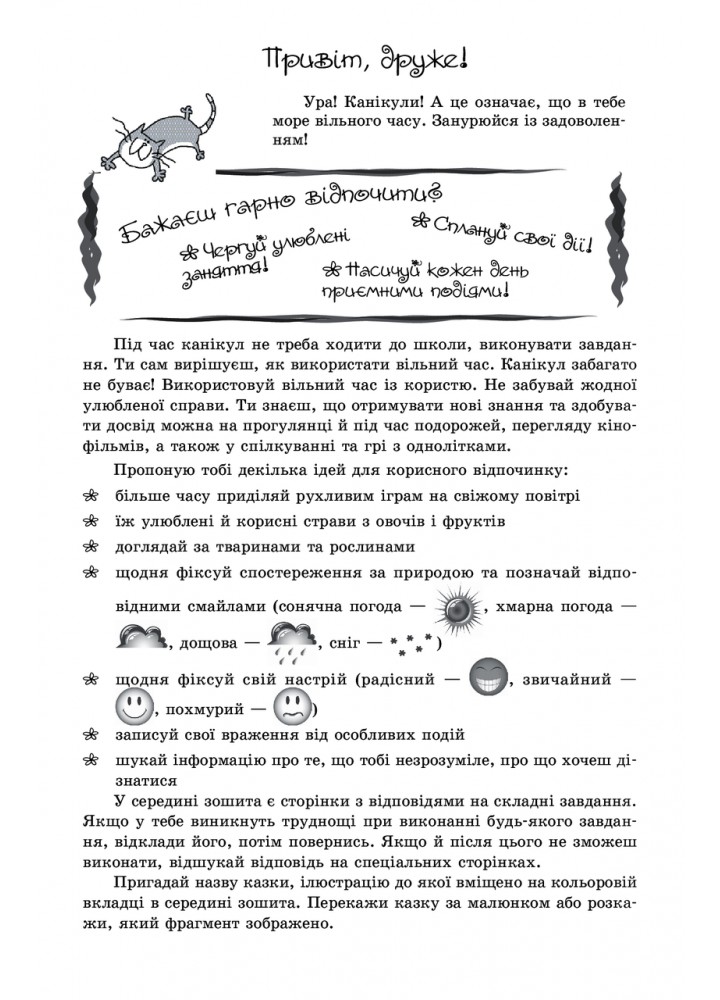 Привіт, друже!

Ура! Канікули! А це означає, що в тебе море вільного часу. Занурюйся із задоволенням!

Бажаєш гарно відпочити?

Чергуй улюблені заняття!

Сплануй свої дії!

Насичуй кожен день приємними подіями!

Під час канікул не треба ходити до школи, виконувати завдання. Ти сам вирішуєш, як використати вільний час. Канікул забагато не буває! Використовуй вільний час із користю. Не забувай жодної улюбленої справи. Ти знаєш, що отримувати нові знання та здобувати досвід можна на прогулянці й під час подорожей, перегляду кінофільмів, а також у спілкуванні та грі з однолітками.

Пропоную тобі декілька ідей для корисного відпочинку:

більше часу приділяй рухливим іграм на свіжому повітрі

їж улюблені й корисні страви з овочів і фруктів

доглядай за тваринами та рослинами

щодня фіксуй спостереження за природою та позначай відповідними смайлами (сонячна погода — , хмарна погода — , дощова — , сніг — )

щодня фіксуй свій настрій (радісний — , звичайний — , похмурий — )

записуй свої враження від особливих подій

шукай інформацію про те, що тобі незрозуміле, про що хочеш дізнатися

У середині зошита є сторінки з відповідями на складні завдання. Якщо у тебе виникнуть труднощі при виконанні будь-якого завдання, відклади його, потім повернись. Якщо й після цього не зможеш виконати, відшукай відповідь на спеціальних сторінках.

Пригадай назву казки, ілюстрацію до якої вміщено на кольоровій вкладці в середині зошита. Перекажи казку за малюнком або розкажи, який фрагмент зображено.